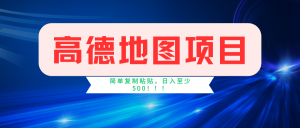 高德地图项目

简单复制粘贴，日入至少500！！！